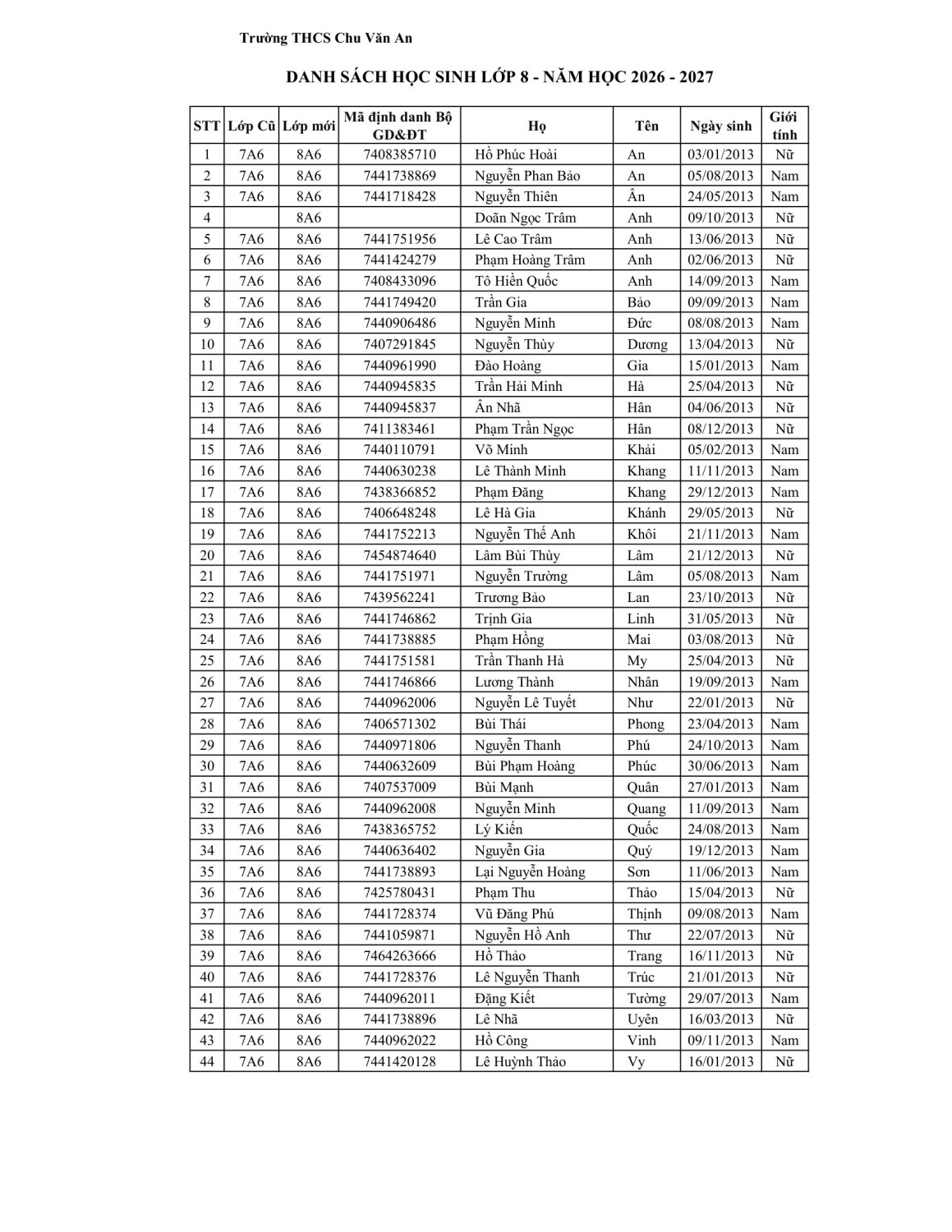 Trường THCS Chu Văn An

DANH SÁCH HỌC SINH LỚP 8 - NĂM HỌC 2026 - 2027

| STT | Lớp Cũ | Lớp mới | Mã định danh Bộ GD&ĐT | Họ | Tên | Ngày sinh | Giới tính |
|---|---|---|---|---|---|---|---|
| 1 | 7A6 | 8A6 | 7408385710 | Hồ Phúc Hoài | An | 03/01/2013 | Nữ |
| 2 | 7A6 | 8A6 | 7441738869 | Nguyễn Phan Bảo | An | 05/08/2013 | Nam |
| 3 | 7A6 | 8A6 | 7441718428 | Nguyễn Thiên | Ân | 24/05/2013 | Nam |
| 4 |  | 8A6 |  | Doãn Ngọc Trâm | Anh | 09/10/2013 | Nữ |
| 5 | 7A6 | 8A6 | 7441751956 | Lê Cao Trâm | Anh | 13/06/2013 | Nữ |
| 6 | 7A6 | 8A6 | 7441424279 | Phạm Hoàng Trâm | Anh | 02/06/2013 | Nữ |
| 7 | 7A6 | 8A6 | 7408433096 | Tô Hiền Quốc | Anh | 14/09/2013 | Nam |
| 8 | 7A6 | 8A6 | 7441749420 | Trần Gia | Bảo | 09/09/2013 | Nam |
| 9 | 7A6 | 8A6 | 7440906486 | Nguyễn Minh | Đức | 08/08/2013 | Nam |
| 10 | 7A6 | 8A6 | 7407291845 | Nguyễn Thùy | Dương | 13/04/2013 | Nữ |
| 11 | 7A6 | 8A6 | 7440961990 | Đào Hoàng | Gia | 15/01/2013 | Nam |
| 12 | 7A6 | 8A6 | 7440945835 | Trần Hải Minh | Hà | 25/04/2013 | Nữ |
| 13 | 7A6 | 8A6 | 7440945837 | Ân Nhã | Hân | 04/06/2013 | Nữ |
| 14 | 7A6 | 8A6 | 7411383461 | Phạm Trần Ngọc | Hân | 08/12/2013 | Nữ |
| 15 | 7A6 | 8A6 | 7440110791 | Võ Minh | Khải | 05/02/2013 | Nam |
| 16 | 7A6 | 8A6 | 7440630238 | Lê Thành Minh | Khang | 11/11/2013 | Nam |
| 17 | 7A6 | 8A6 | 7438366852 | Phạm Đăng | Khang | 29/12/2013 | Nam |
| 18 | 7A6 | 8A6 | 7406648248 | Lê Hà Gia | Khánh | 29/05/2013 | Nữ |
| 19 | 7A6 | 8A6 | 7441752213 | Nguyễn Thế Anh | Khôi | 21/11/2013 | Nam |
| 20 | 7A6 | 8A6 | 7454874640 | Lâm Bùi Thùy | Lâm | 21/12/2013 | Nữ |
| 21 | 7A6 | 8A6 | 7441751971 | Nguyễn Trường | Lâm | 05/08/2013 | Nam |
| 22 | 7A6 | 8A6 | 7439562241 | Trương Bảo | Lan | 23/10/2013 | Nữ |
| 23 | 7A6 | 8A6 | 7441746862 | Trịnh Gia | Linh | 31/05/2013 | Nữ |
| 24 | 7A6 | 8A6 | 7441738885 | Phạm Hồng | Mai | 03/08/2013 | Nữ |
| 25 | 7A6 | 8A6 | 7441751581 | Trần Thanh Hà | My | 25/04/2013 | Nữ |
| 26 | 7A6 | 8A6 | 7441746866 | Lương Thành | Nhân | 19/09/2013 | Nam |
| 27 | 7A6 | 8A6 | 7440962006 | Nguyễn Lê Tuyết | Như | 22/01/2013 | Nữ |
| 28 | 7A6 | 8A6 | 7406571302 | Bùi Thái | Phong | 23/04/2013 | Nam |
| 29 | 7A6 | 8A6 | 7440971806 | Nguyễn Thanh | Phú | 24/10/2013 | Nam |
| 30 | 7A6 | 8A6 | 7440632609 | Bùi Phạm Hoàng | Phúc | 30/06/2013 | Nam |
| 31 | 7A6 | 8A6 | 7407537009 | Bùi Mạnh | Quân | 27/01/2013 | Nam |
| 32 | 7A6 | 8A6 | 7440962008 | Nguyễn Minh | Quang | 11/09/2013 | Nam |
| 33 | 7A6 | 8A6 | 7438365752 | Lý Kiến | Quốc | 24/08/2013 | Nam |
| 34 | 7A6 | 8A6 | 7440636402 | Nguyễn Gia | Quý | 19/12/2013 | Nam |
| 35 | 7A6 | 8A6 | 7441738893 | Lại Nguyễn Hoàng | Sơn | 11/06/2013 | Nam |
| 36 | 7A6 | 8A6 | 7425780431 | Phạm Thu | Thảo | 15/04/2013 | Nữ |
| 37 | 7A6 | 8A6 | 7441728374 | Vũ Đăng Phú | Thịnh | 09/08/2013 | Nam |
| 38 | 7A6 | 8A6 | 7441059871 | Nguyễn Hồ Anh | Thư | 22/07/2013 | Nữ |
| 39 | 7A6 | 8A6 | 7464263666 | Hồ Thảo | Trang | 16/11/2013 | Nữ |
| 40 | 7A6 | 8A6 | 7441728376 | Lê Nguyễn Thanh | Trúc | 21/01/2013 | Nữ |
| 41 | 7A6 | 8A6 | 7440962011 | Đặng Kiết | Tường | 29/07/2013 | Nam |
| 42 | 7A6 | 8A6 | 7441738896 | Lê Nhã | Uyên | 16/03/2013 | Nữ |
| 43 | 7A6 | 8A6 | 7440962022 | Hồ Công | Vinh | 09/11/2013 | Nam |
| 44 | 7A6 | 8A6 | 7441420128 | Lê Huỳnh Thảo | Vy | 16/01/2013 | Nữ |